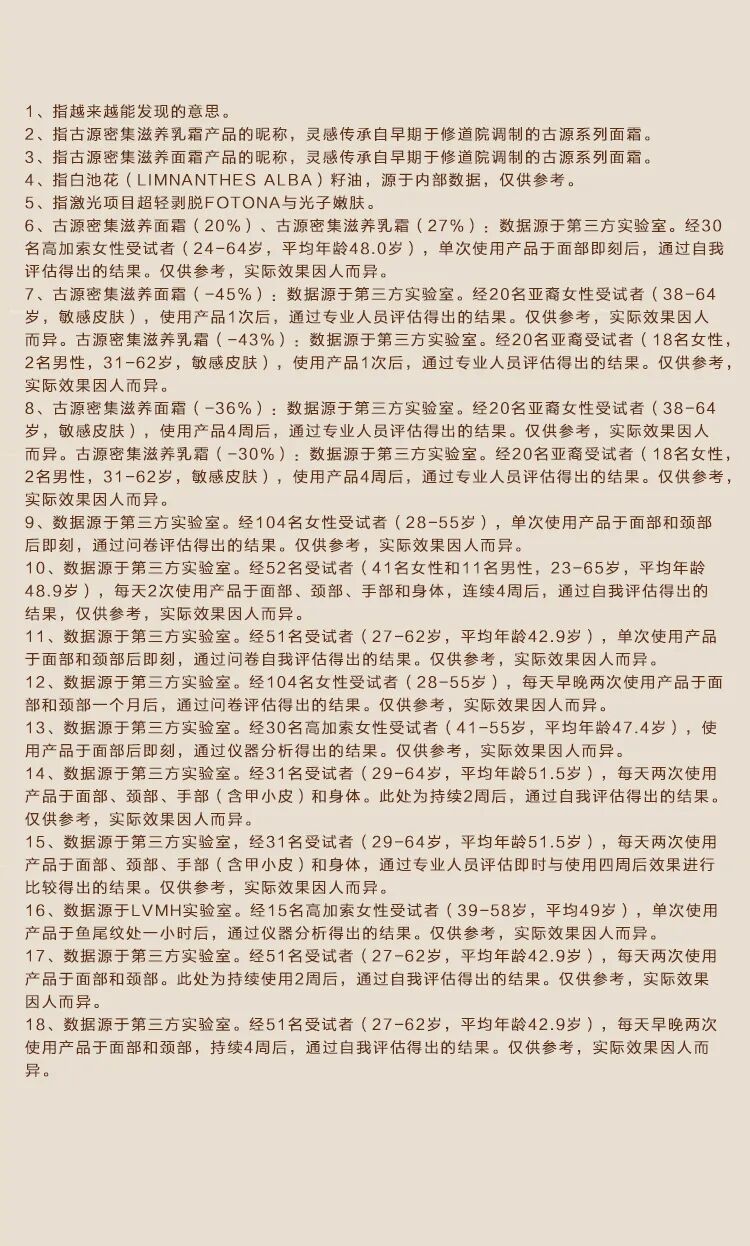 1、指越来越能发现的意思。
2、指古源密集滋养乳霜产品的昵称，灵感传承自早期于修道院调制的古源系列面霜。
3、指古源密集滋养面霜产品的昵称，灵感传承自早期于修道院调制的古源系列面霜。
4、指白池花（LIMNANTHES ALBA）籽油，源于内部数据，仅供参考。
5、指激光项目超轻剥脱FOTONA与光子嫩肤。
6、古源密集滋养面霜（20%）、古源密集滋养乳霜（27%）：数据源于第三方实验室。经30名高加索女性受试者（24-64岁，平均年龄48.0岁），单次使用产品于面部即刻后，通过自我评估得出的结果。仅供参考，实际效果因人而异。
7、古源密集滋养面霜（-45%）：数据源于第三方实验室。经20名亚裔女性受试者（38-64岁，敏感皮肤），使用产品1次后，通过专业人员评估得出的结果。仅供参考，实际效果因人而异。古源密集滋养乳霜（-43%）：数据源于第三方实验室。经20名亚裔受试者（18名女性，2名男性，31-62岁，敏感皮肤），使用产品1次后，通过专业人员评估得出的结果。仅供参考，实际效果因人而异。
8、古源密集滋养面霜（-36%）：数据源于第三方实验室。经20名亚裔女性受试者（38-64岁，敏感皮肤），使用产品4周后，通过专业人员评估得出的结果。仅供参考，实际效果因人而异。古源密集滋养乳霜（-30%）：数据源于第三方实验室。经20名亚裔受试者（18名女性，2名男性，31-62岁，敏感皮肤），使用产品4周后，通过专业人员评估得出的结果。仅供参考，实际效果因人而异。
9、数据源于第三方实验室。经104名女性受试者（28-55岁），单次使用产品于面部和颈部后即刻，通过问卷评估得出的结果。仅供参考，实际效果因人而异。
10、数据源于第三方实验室。经52名受试者（41名女性和11名男性，23-65岁，平均年龄48.9岁），每天2次使用产品于面部、颈部、手部和身体，连续4周后，通过自我评估得出的结果，仅供参考，实际效果因人而异。
11、数据源于第三方实验室。经51名受试者（27-62岁，平均年龄42.9岁），单次使用产品于面部和颈部后即刻，通过问卷自我评估得出的结果。仅供参考，实际效果因人而异。
12、数据源于第三方实验室。经104名女性受试者（28-55岁），每天早晚两次使用产品于面部和颈部一个月后，通过问卷评估得出的结果。仅供参考，实际效果因人而异。
13、数据源于第三方实验室。经30名高加索女性受试者（41-55岁，平均年龄47.4岁），使用产品于面部后即刻，通过仪器分析得出的结果。仅供参考，实际效果因人而异。
14、数据源于第三方实验室。经31名受试者（29-64岁，平均年龄51.5岁），每天两次使用产品于面部、颈部、手部（含甲小皮）和身体。此处为持续2周后，通过自我评估得出的结果。仅供参考，实际效果因人而异。
15、数据源于第三方实验室，经31名受试者（29-64岁，平均年龄51.5岁），每天两次使用产品于面部、颈部、手部（含甲小皮）和身体，通过专业人员评估即时与使用四周后效果进行比较得出的结果。仅供参考，实际效果因人而异。
16、数据源于LVMH实验室。经15名高加索女性受试者（39-58岁，平均49岁），单次使用产品于鱼尾纹处一小时后，通过仪器分析得出的结果。仅供参考，实际效果因人而异。
17、数据源于第三方实验室。经51名受试者（27-62岁，平均年龄42.9岁），每天两次使用产品于面部和颈部。此处为持续使用2周后，通过自我评估得出的结果。仅供参考，实际效果因人而异。
18、数据源于第三方实验室。经51名受试者（27-62岁，平均年龄42.9岁），每天早晚两次使用产品于面部和颈部，持续4周后，通过自我评估得出的结果。仅供参考，实际效果因人而异。